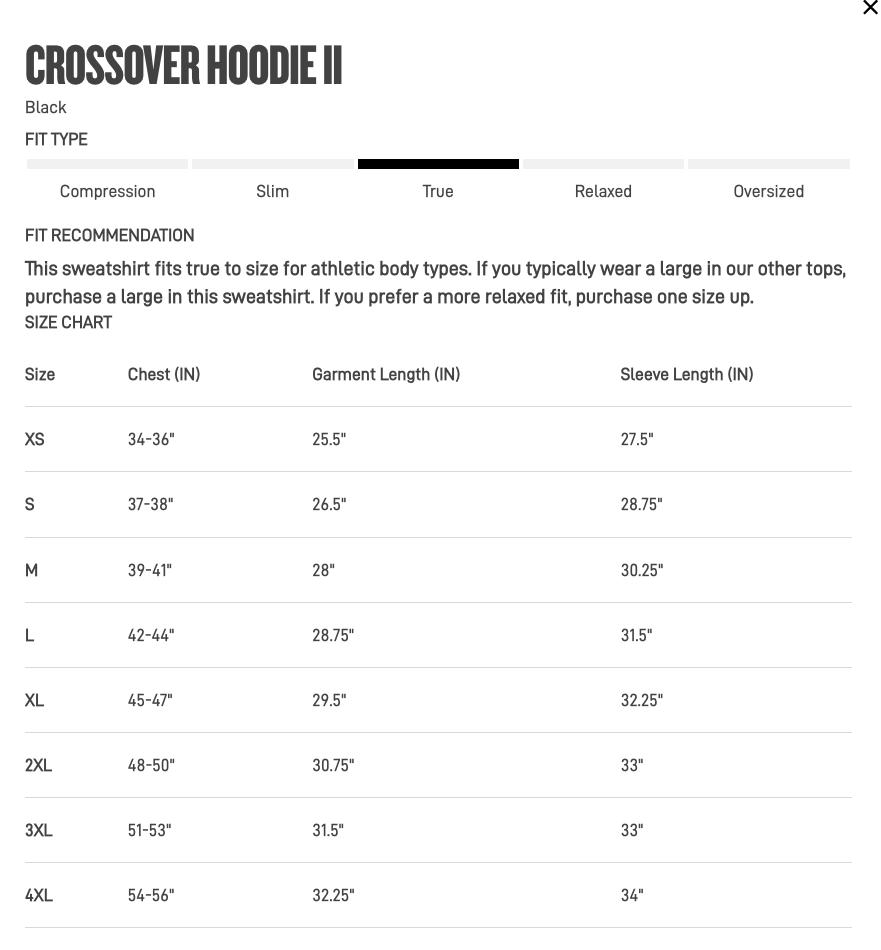 ×

CROSSOVER HOODIE II

Black

FIT TYPE

Compression Slim True Relaxed Oversized

FIT RECOMMENDATION

This sweatshirt fits true to size for athletic body types. If you typically wear a large in our other tops, purchase a large in this sweatshirt. If you prefer a more relaxed fit, purchase one size up.

SIZE CHART

| Size | Chest (IN) | Garment Length (IN) | Sleeve Length (IN) |
|---|---|---|---|
| XS | 34-36" | 25.5" | 27.5" |
| S | 37-38" | 26.5" | 28.75" |
| M | 39-41" | 28" | 30.25" |
| L | 42-44" | 28.75" | 31.5" |
| XL | 45-47" | 29.5" | 32.25" |
| 2XL | 48-50" | 30.75" | 33" |
| 3XL | 51-53" | 31.5" | 33" |
| 4XL | 54-56" | 32.25" | 34" |